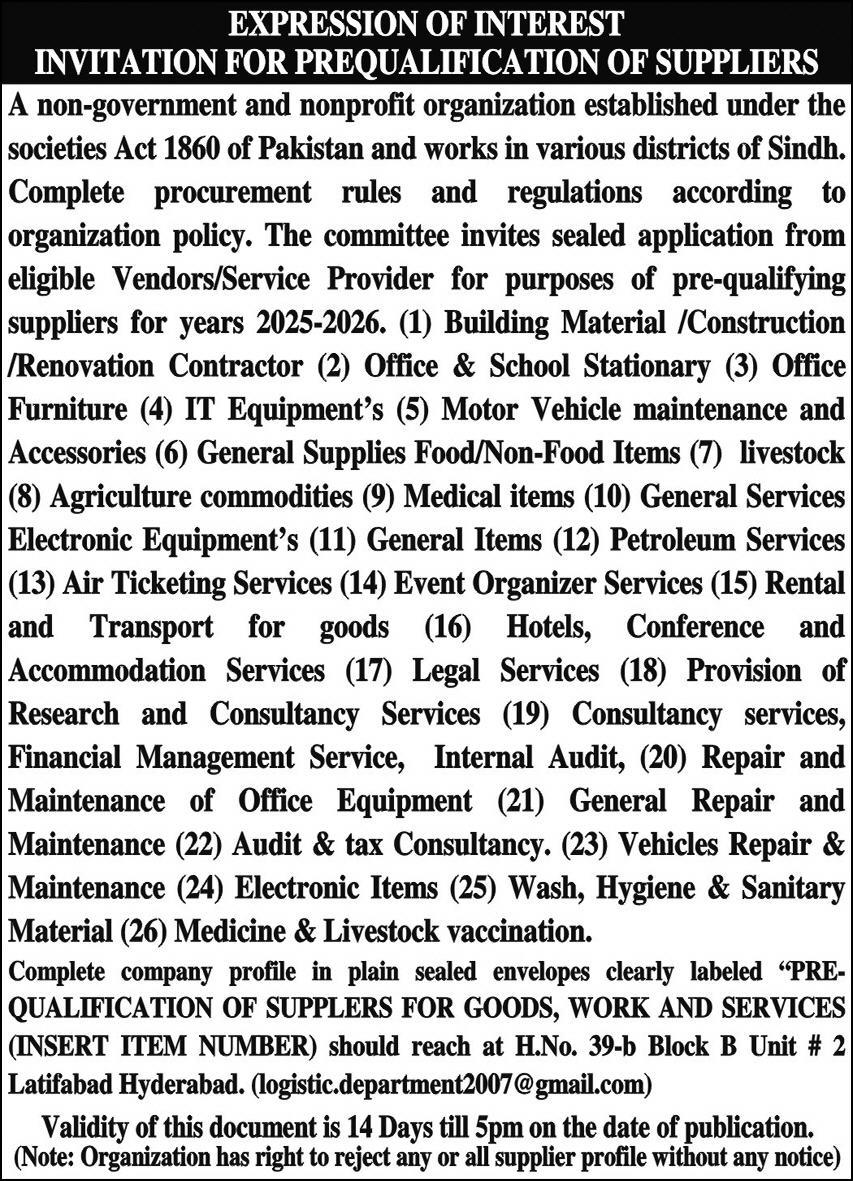 EXPRESSION OF INTEREST
INVITATION FOR PREQUALIFICATION OF SUPPLIERS

A non-government and nonprofit organization established under the societies Act 1860 of Pakistan and works in various districts of Sindh. Complete procurement rules and regulations according to organization policy. The committee invites sealed application from eligible Vendors/Service Provider for purposes of pre-qualifying suppliers for years 2025-2026. (1) Building Material /Construction /Renovation Contractor (2) Office & School Stationary (3) Office Furniture (4) IT Equipment's (5) Motor Vehicle maintenance and Accessories (6) General Supplies Food/Non-Food Items (7) livestock (8) Agriculture commodities (9) Medical items (10) General Services Electronic Equipment's (11) General Items (12) Petroleum Services (13) Air Ticketing Services (14) Event Organizer Services (15) Rental and Transport for goods (16) Hotels, Conference and Accommodation Services (17) Legal Services (18) Provision of Research and Consultancy Services (19) Consultancy services, Financial Management Service, Internal Audit, (20) Repair and Maintenance of Office Equipment (21) General Repair and Maintenance (22) Audit & tax Consultancy. (23) Vehicles Repair & Maintenance (24) Electronic Items (25) Wash, Hygiene & Sanitary Material (26) Medicine & Livestock vaccination.

Complete company profile in plain sealed envelopes clearly labeled "PRE-QUALIFICATION OF SUPPLERS FOR GOODS, WORK AND SERVICES (INSERT ITEM NUMBER) should reach at H.No. 39-b Block B Unit # 2 Latifabad Hyderabad. (logistic.department2007@gmail.com)

Validity of this document is 14 Days till 5pm on the date of publication.
(Note: Organization has right to reject any or all supplier profile without any notice)